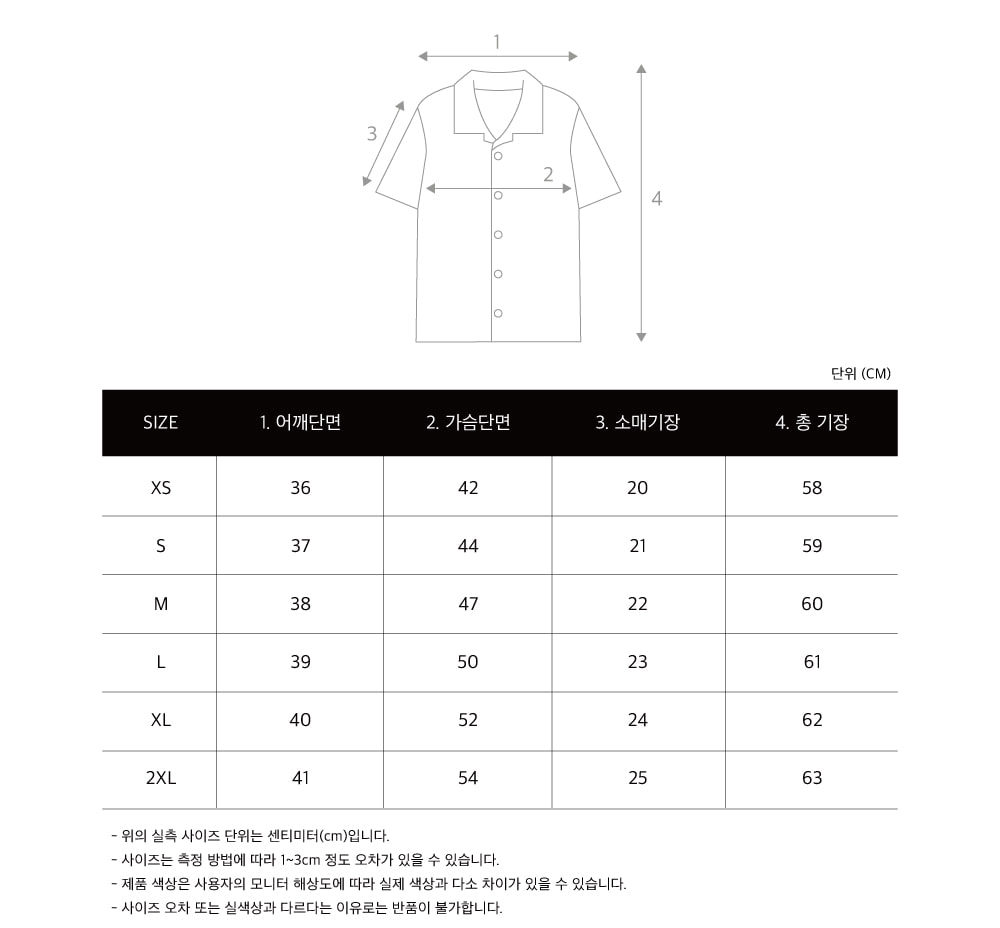 1

3

2

4

단위 (CM)

| SIZE | 1. 어깨단면 | 2. 가슴단면 | 3. 소매기장 | 4. 총 기장 |
|---|---|---|---|---|
| XS | 36 | 42 | 20 | 58 |
| S | 37 | 44 | 21 | 59 |
| M | 38 | 47 | 22 | 60 |
| L | 39 | 50 | 23 | 61 |
| XL | 40 | 52 | 24 | 62 |
| 2XL | 41 | 54 | 25 | 63 |

- 위의 실측 사이즈 단위는 센티미터(cm)입니다.
- 사이즈는 측정 방법에 따라 1~3cm 정도 오차가 있을 수 있습니다.
- 제품 색상은 사용자의 모니터 해상도에 따라 실제 색상과 다소 차이가 있을 수 있습니다.
- 사이즈 오차 또는 실색상과 다르다는 이유로는 반품이 불가합니다.